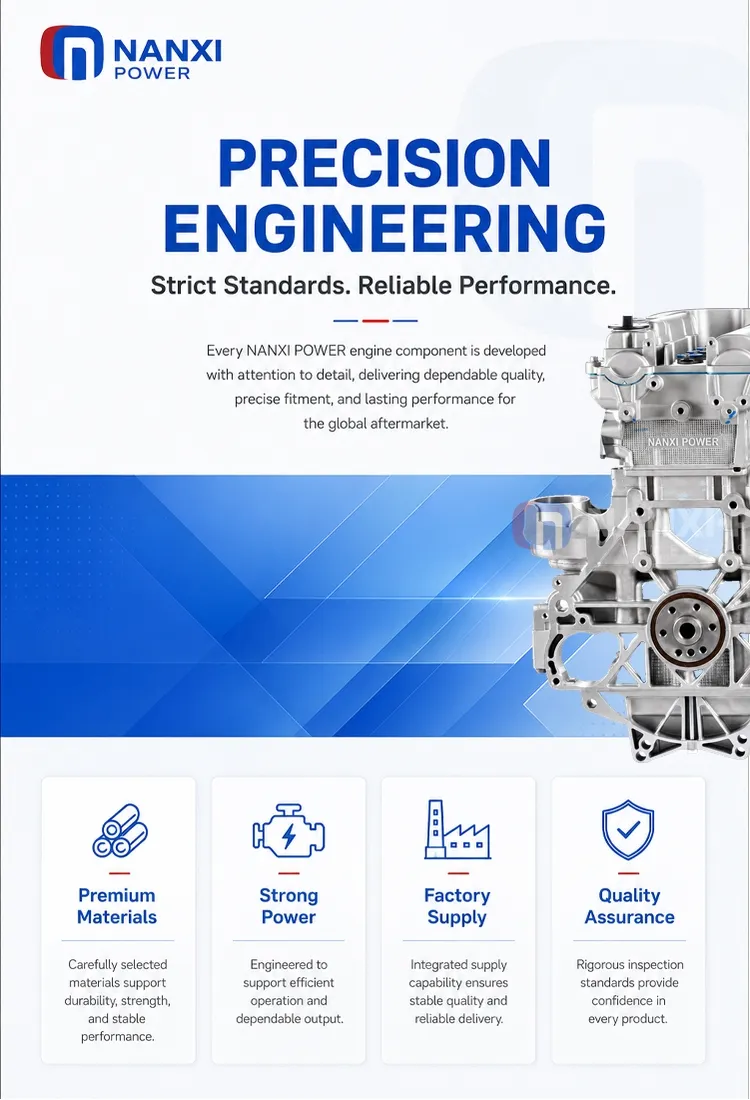 NANXI
POWER

PRECISION
ENGINEERING

Strict Standards. Reliable Performance.

Every NANXI POWER engine component is developed with attention to detail, delivering dependable quality, precise fitment, and lasting performance for the global aftermarket.

NANXI POWER

Premium
Materials

Carefully selected materials support durability, strength, and stable performance.

Strong
Power

Engineered to support efficient operation and dependable output.

Factory
Supply

Integrated supply capability ensures stable quality and reliable delivery.

Quality
Assurance

Rigorous inspection standards provide confidence in every product.